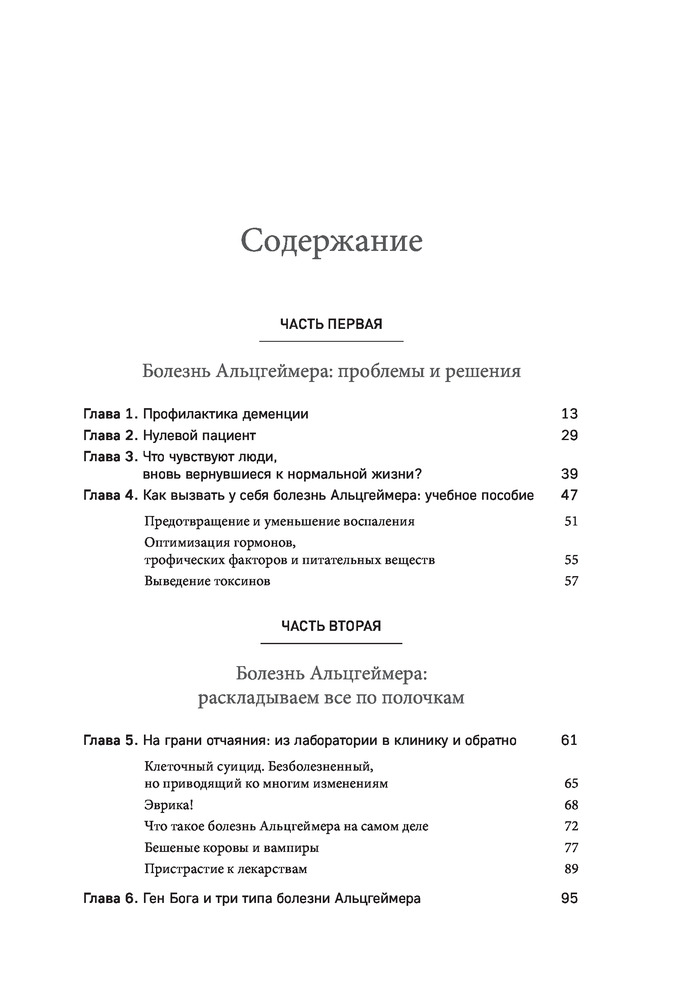 Содержание

ЧАСТЬ ПЕРВАЯ

Болезнь Альцгеймера: проблемы и решения

Глава 1. Профилактика деменции 13
Глава 2. Нулевой пациент 29
Глава 3. Что чувствуют люди, вновь вернувшиеся к нормальной жизни? 39
Глава 4. Как вызвать у себя болезнь Альцгеймера: учебное пособие 47
Предотвращение и уменьшение воспаления 51
Оптимизация гормонов, трофических факторов и питательных веществ 55
Выведение токсинов 57

ЧАСТЬ ВТОРАЯ

Болезнь Альцгеймера: раскладываем все по полочкам

Глава 5. На грани отчаяния: из лаборатории в клинику и обратно 61
Клеточный суицид. Безболезненный, но приводящий ко многим изменениям 65
Эврика! 68
Что такое болезнь Альцгеймера на самом деле 72
Бешеные коровы и вампиры 77
Пристрастие к лекарствам 89
Глава 6. Ген Бога и три типа болезни Альцгеймера 95